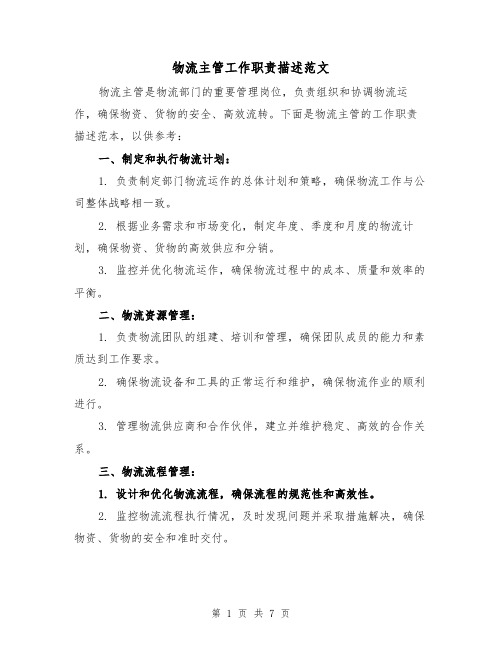 物流主管工作职责描述范文

物流主管是物流部门的重要管理岗位，负责组织和协调物流运作，确保物资、货物的安全、高效流转。下面是物流主管的工作职责描述范本，以供参考：

一、制定和执行物流计划：

1. 负责制定部门物流运作的总体计划和策略，确保物流工作与公司整体战略相一致。

2. 根据业务需求和市场变化，制定年度、季度和月度的物流计划，确保物资、货物的高效供应和分销。

3. 监控并优化物流运作，确保物流过程中的成本、质量和效率的平衡。

二、物流资源管理：

1. 负责物流团队的组建、培训和管理，确保团队成员的能力和素质达到工作要求。

2. 确保物流设备和工具的正常运行和维护，确保物流作业的顺利进行。

3. 管理物流供应商和合作伙伴，建立并维护稳定、高效的合作关系。

三、物流流程管理：

1. 设计和优化物流流程，确保流程的规范性和高效性。

2. 监控物流流程执行情况，及时发现问题并采取措施解决，确保物资、货物的安全和准时交付。

第 1 页 共 7 页